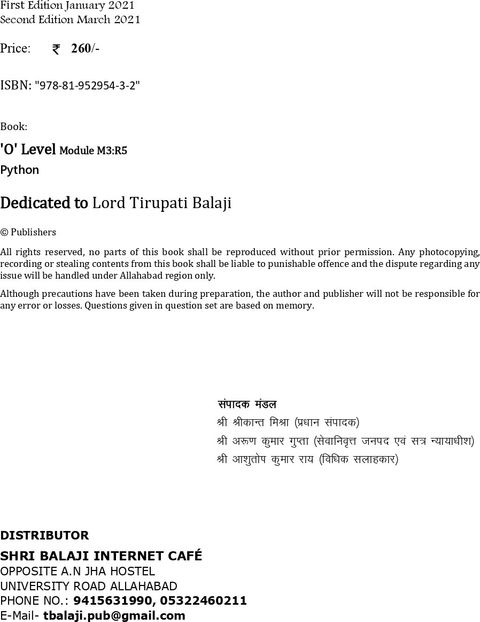 First Edition January 2021
Second Edition March 2021

Price: ₹ 260/-

ISBN: "978-81-952954-3-2"

Book:

'O' Level Module M3:R5
Python

Dedicated to Lord Tirupati Balaji

© Publishers

All rights reserved, no parts of this book shall be reproduced without prior permission. Any photocopying, recording or stealing contents from this book shall be liable to punishable offence and the dispute regarding any issue will be handled under Allahabad region only.

Although precautions have been taken during preparation, the author and publisher will not be responsible for any error or losses. Questions given in question set are based on memory.

संपादक मंडल
श्री श्रीकान्त मिश्रा (प्रधान संपादक)
श्री अरूण कुमार गुप्ता (सेवानिवृत्त जनपद एवं सत्र न्यायाधीश)
श्री आशुतोष कुमार राय (विधिक सलाहकार)

DISTRIBUTOR
SHRI BALAJI INTERNET CAFÉ
OPPOSITE A.N JHA HOSTEL
UNIVERSITY ROAD ALLAHABAD
PHONE NO.: 9415631990, 05322460211
E-Mail- tbalaji.pub@gmail.com